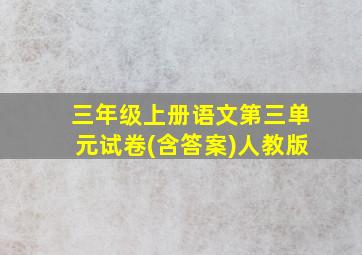 三年级上册语文第三单元试卷(含答案)人教版